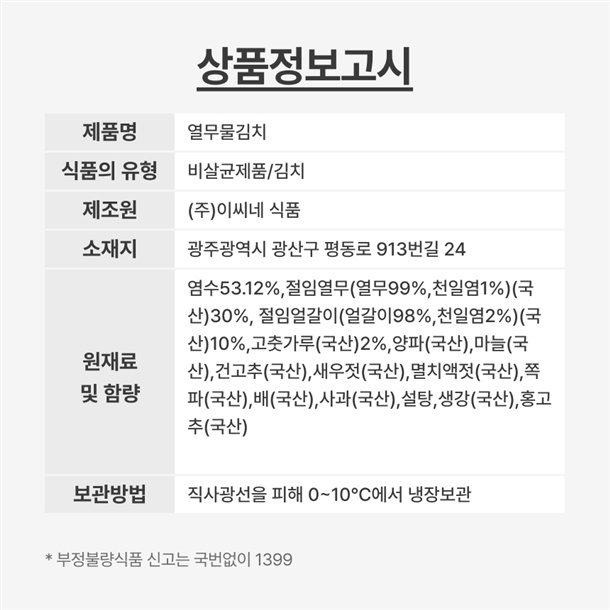 상품정보고시

| 제품명 | 열무물김치 |
|---|---|
| 식품의 유형 | 비살균제품/김치 |
| 제조원 | (주)이씨네 식품 |
| 소재지 | 광주광역시 광산구 평동로 913번길 24 |
| 원재료 및 함량 | 염수53.12%,절임열무(열무99%,천일염1%)(국산)30%, 절임얼갈이(얼갈이98%,천일염2%)(국산)10%,고춧가루(국산)2%,양파(국산),마늘(국산),건고추(국산),새우젓(국산),멸치액젓(국산),쪽파(국산),배(국산),사과(국산),설탕,생강(국산),홍고추(국산) |
| 보관방법 | 직사광선을 피해 0~10°C에서 냉장보관 |

* 부정불량식품 신고는 국번없이 1399